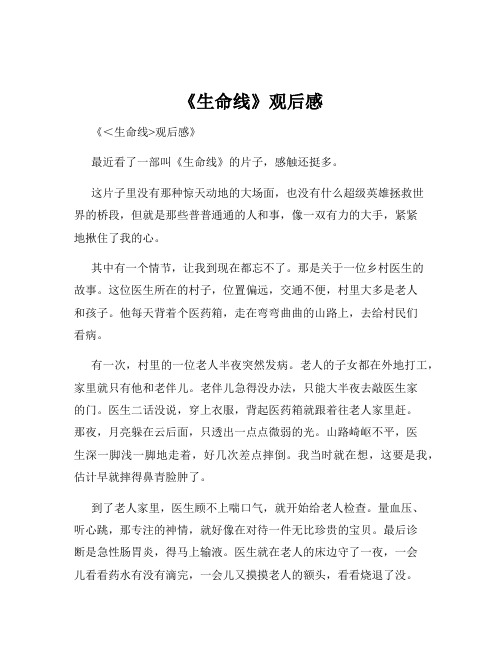 《生命线》观后感

《<生命线>观后感》

最近看了一部叫《生命线》的片子，感触还挺多。

这片子里没有那种惊天动地的大场面，也没有什么超级英雄拯救世界的桥段，但就是那些普普通通的人和事，像一双有力的大手，紧紧地揪住了我的心。

其中有一个情节，让我到现在都忘不了。那是关于一位乡村医生的故事。这位医生所在的村子，位置偏远，交通不便，村里大多是老人和孩子。他每天背着个医药箱，走在弯弯曲曲的山路上，去给村民们看病。

有一次，村里的一位老人半夜突然发病。老人的子女都在外地打工，家里就只有他和老伴儿。老伴儿急得没办法，只能大半夜去敲医生家的门。医生二话没说，穿上衣服，背起医药箱就跟着往老人家里赶。那夜，月亮躲在云后面，只透出一点点微弱的光。山路崎岖不平，医生深一脚浅一脚地走着，好几次差点摔倒。我当时就在想，这要是我，估计早就摔得鼻青脸肿了。

到了老人家里，医生顾不上喘口气，就开始给老人检查。量血压、听心跳，那专注的神情，就好像在对待一件无比珍贵的宝贝。最后诊断是急性肠胃炎，得马上输液。医生就在老人的床边守了一夜，一会儿看看药水有没有滴完，一会儿又摸摸老人的额头，看看烧退了没。